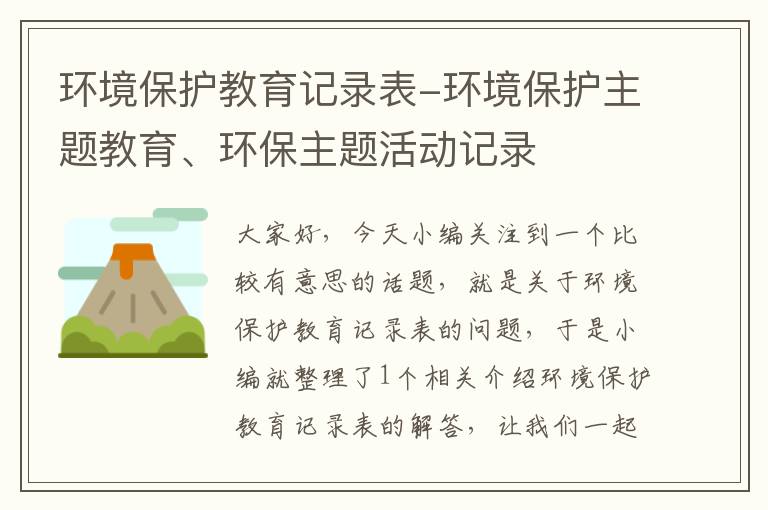 环境保护教育记录表-环境保护主题教育、环保主题活动记录

大家好，今天小编关注到一个比较有意思的话题，就是关于环境保护教育记录表的问题，于是小编就整理了1个相关介绍环境保护教育记录表的解答，让我们一起